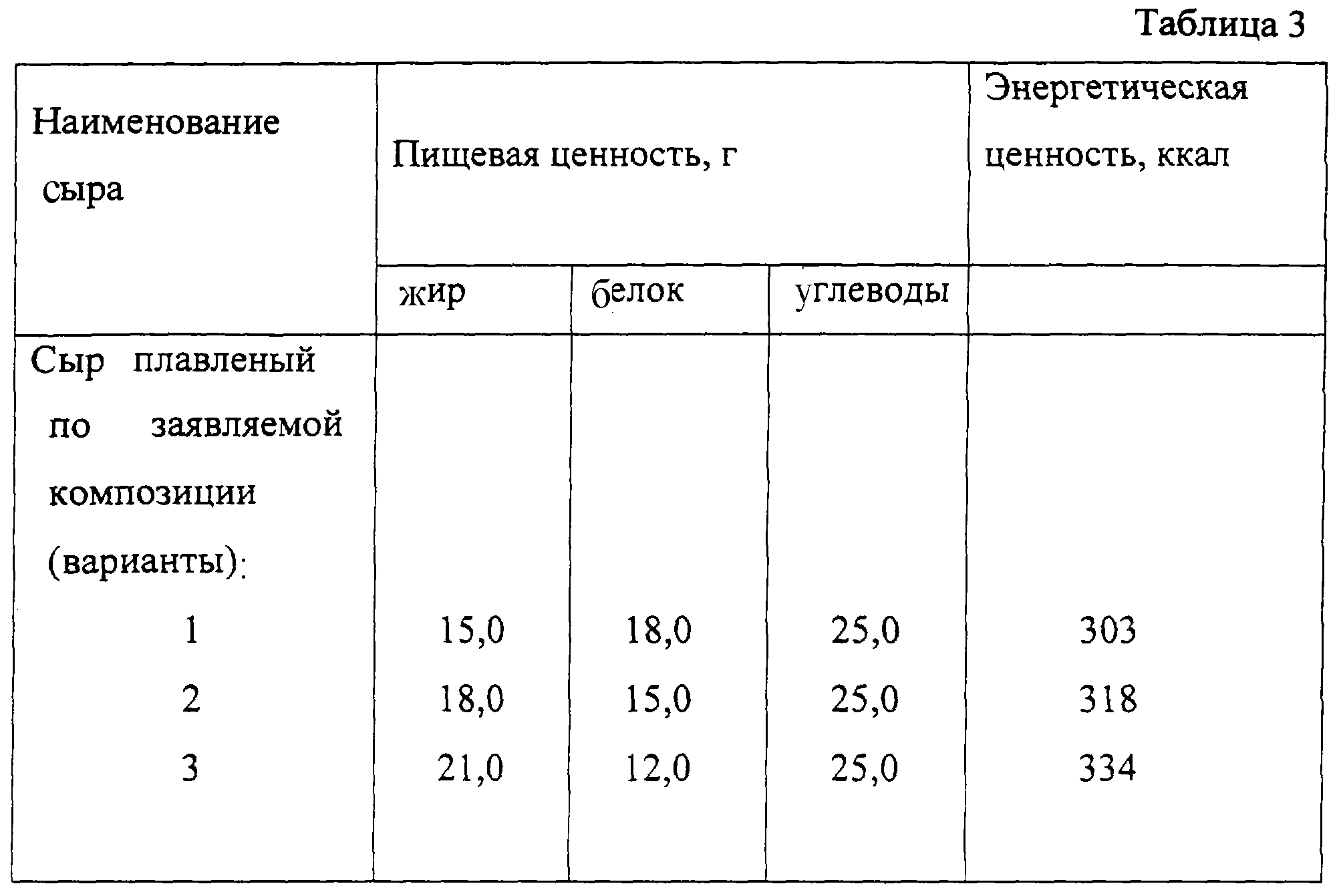 Таблица 3

| Наименование сыра | Пищевая ценность, г | | | Энергетическая ценность, ккал |
|---|---|---|---|---|
| | жир | белок | углеводы | |
| Сыр плавленый по заявляемой композиции (варианты): | | | | |
| 1 | 15,0 | 18,0 | 25,0 | 303 |
| 2 | 18,0 | 15,0 | 25,0 | 318 |
| 3 | 21,0 | 12,0 | 25,0 | 334 |